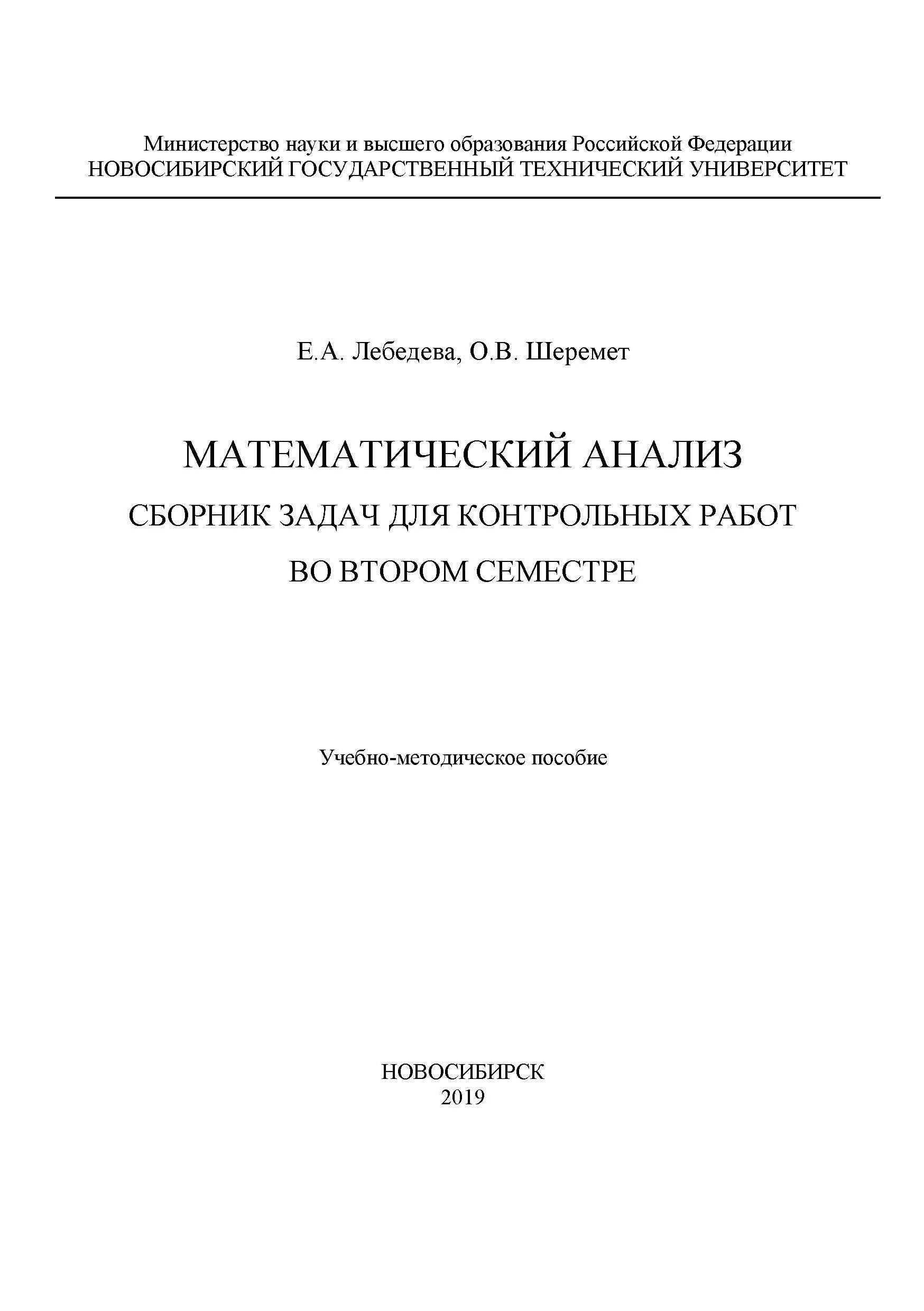 Министерство науки и высшего образования Российской Федерации
НОВОСИБИРСКИЙ ГОСУДАРСТВЕННЫЙ ТЕХНИЧЕСКИЙ УНИВЕРСИТЕТ

Е.А. Лебедева, О.В. Шеремет

МАТЕМАТИЧЕСКИЙ АНАЛИЗ

СБОРНИК ЗАДАЧ ДЛЯ КОНТРОЛЬНЫХ РАБОТ
ВО ВТОРОМ СЕМЕСТРЕ

Учебно-методическое пособие

НОВОСИБИРСК
2019